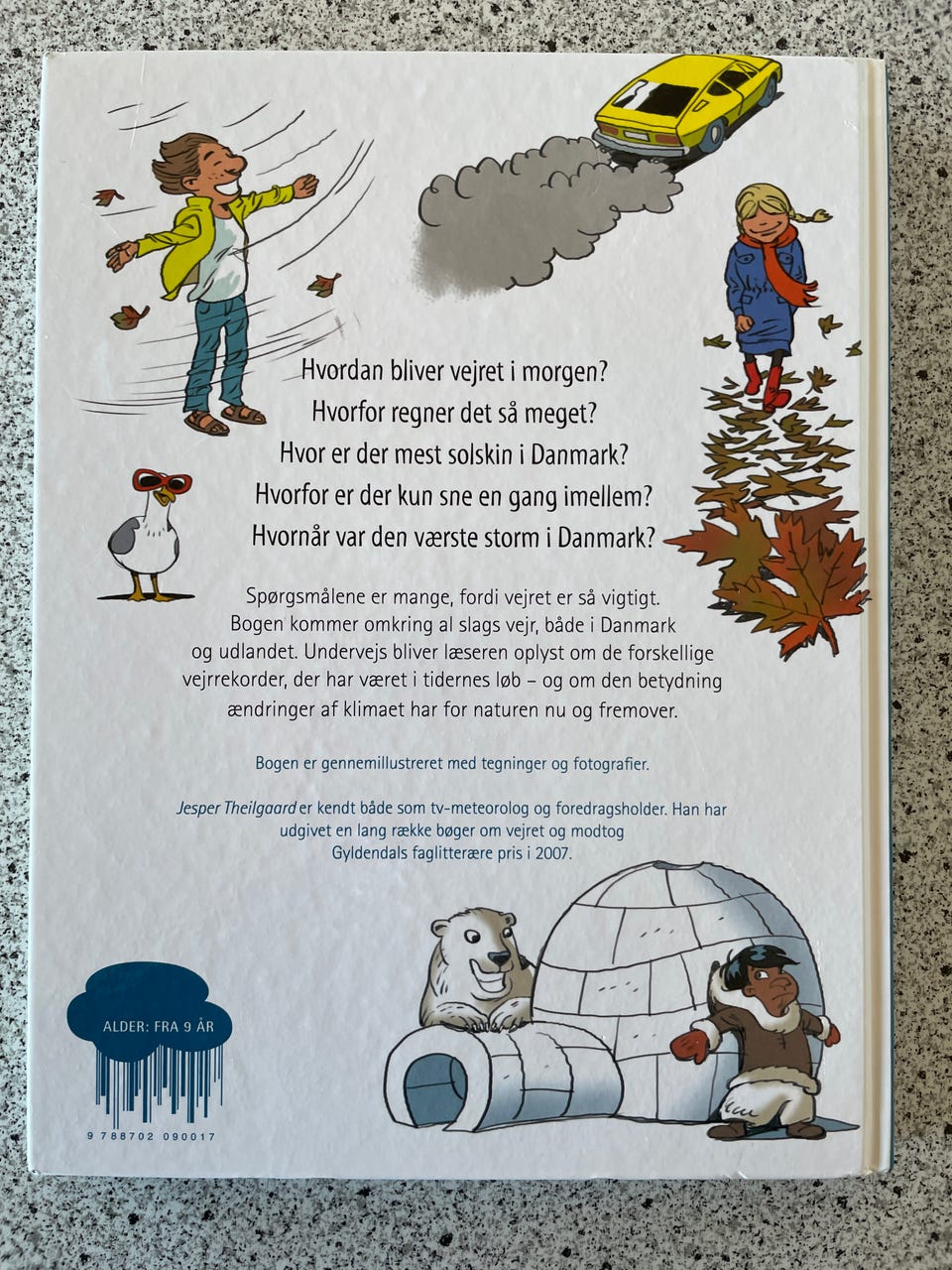 Hvordan bliver vejret i morgen?
Hvorfor regner det så meget?
Hvor er der mest solskin i Danmark?
Hvorfor er der kun sne en gang imellem?
Hvornår var den værste storm i Danmark?

Spørgsmålene er mange, fordi vejret er så vigtigt. Bogen kommer omkring al slags vejr, både i Danmark og udlandet. Undervejs bliver læseren oplyst om de forskellige vejrrekorder, der har været i tidernes løb – og om den betydning ændringer af klimaet har for naturen nu og fremover.

Bogen er gennemillustreret med tegninger og fotografier.

Jesper Theilgaard er kendt både som tv-meteorolog og foredragsholder. Han har udgivet en lang række bøger om vejret og modtog Gyldendals faglitterære pris i 2007.

ALDER: FRA 9 ÅR

9 788702 090017